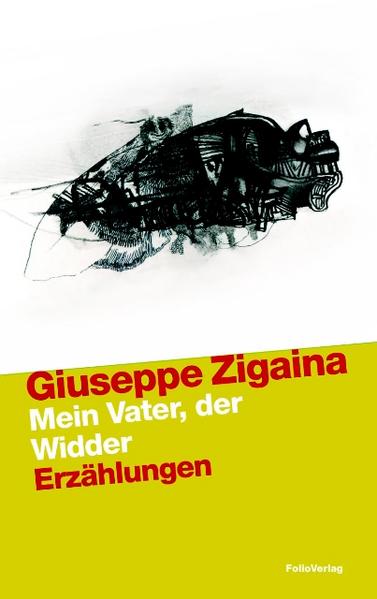 Giuseppe Zigaina
Mein Vater, der Widder
Erzählungen

FolioVerlag